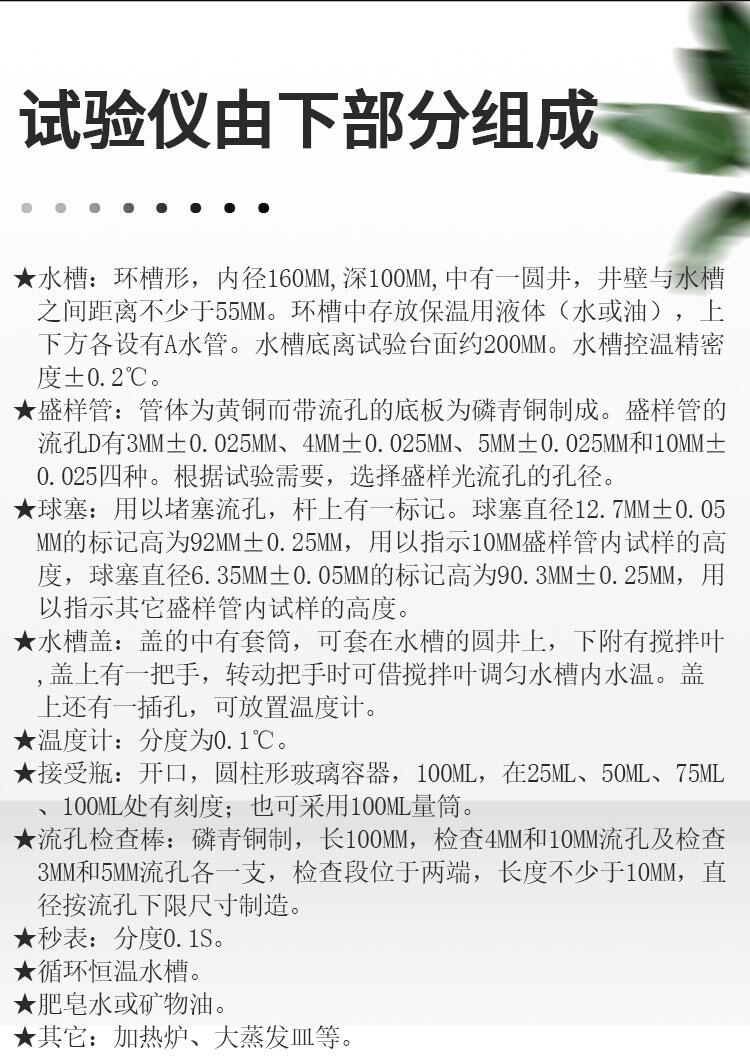 试验仪由下部分组成

★水槽：环槽形，内径160MM,深100MM,中有一圆井，井壁与水槽之间距离不少于55MM。环槽中存放保温用液体（水或油），上下方各设有A水管。水槽底离试验台面约200MM。水槽控温精密度±0.2℃。

★盛样管：管体为黄铜而带流孔的底板为磷青铜制成。盛样管的流孔D有3MM±0.025MM、4MM±0.025MM、5MM±0.025MM和10MM±0.025四种。根据试验需要，选择盛样光流孔的孔径。

★球塞：用以堵塞流孔，杆上有一标记。球塞直径12.7MM±0.05MM的标记高为92MM±0.25MM，用以指示10MM盛样管内试样的高度，球塞直径6.35MM±0.05MM的标记高为90.3MM±0.25MM，用以指示其它盛样管内试样的高度。

★水槽盖：盖的中有套筒，可套在水槽的圆井上，下附有搅拌叶,盖上有一把手，转动把手时可借搅拌叶调匀水槽内水温。盖上还有一插孔，可放置温度计。

★温度计：分度为0.1℃。

★接受瓶：开口，圆柱形玻璃容器，100ML，在25ML、50ML、75ML、100ML处有刻度；也可采用100ML量筒。

★流孔检查棒：磷青铜制，长100MM，检查4MM和10MM流孔及检查3MM和5MM流孔各一支，检查段位于两端，长度不少于10MM，直径按流孔下限尺寸制造。

★秒表：分度0.1S。

★循环恒温水槽。

★肥皂水或矿物油。

★其它：加热炉、大蒸发皿等。